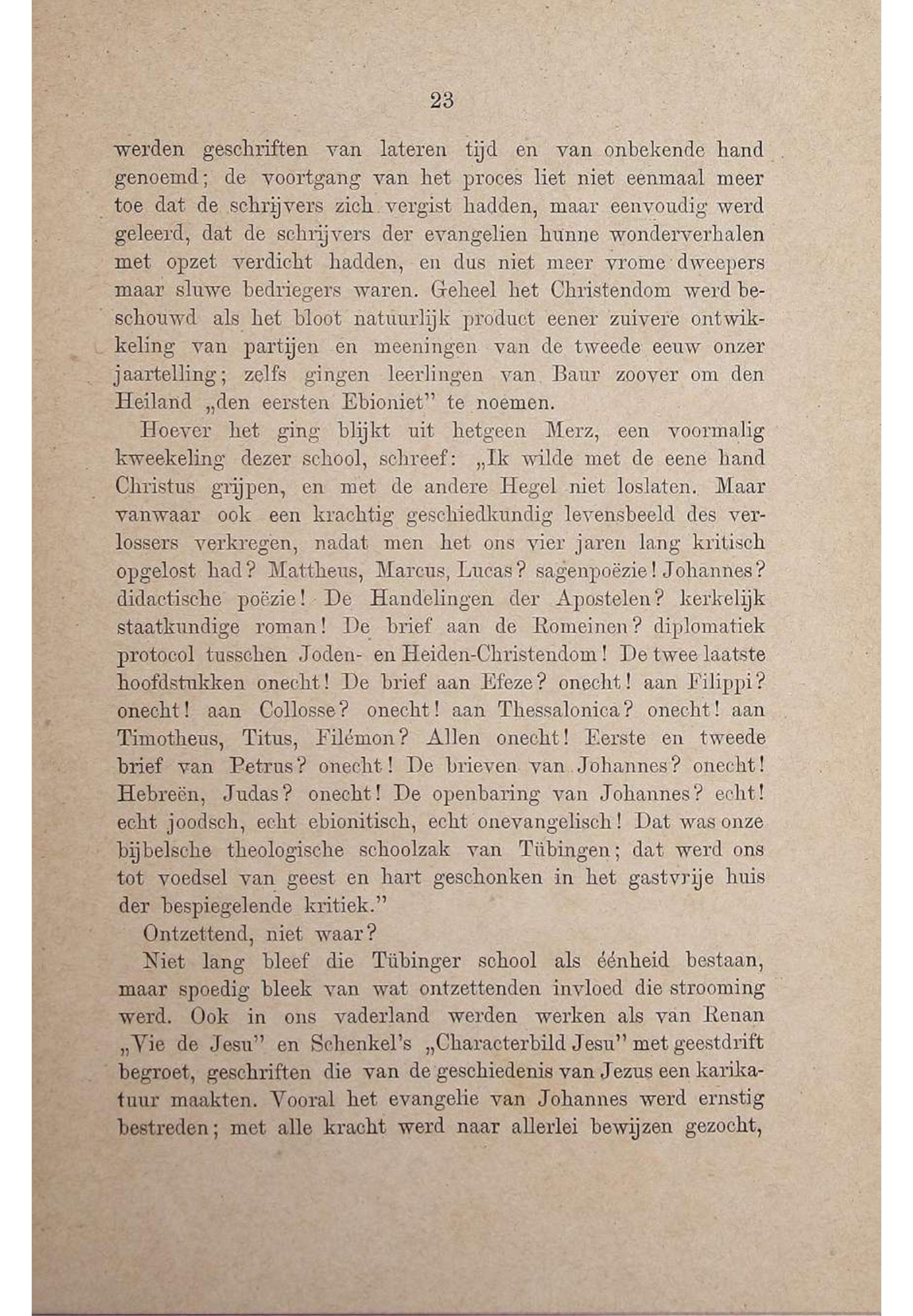 23

werden geschriften van lateren tijd en van onbekende hand genoemd; de voortgang van het proces liet niet eenmaal meer toe dat de schrijvers zich vergist hadden, maar eenvoudig werd geleerd, dat de schrijvers der evangelien hunne wonderverhalen met opzet verdicht hadden, en dus niet meer vrome dweepers maar sluwe bedriegers waren. Geheel het Christendom werd beschouwd als het bloot natuurlijk product eener zuivere ontwikkeling van partijen en meeningen van de tweede eeuw onzer jaartelling; zelfs gingen leerlingen van Baur zoover om den Heiland „den eersten Ebioniet" te noemen.

Hoever het ging blijkt uit hetgeen Merz, een voormalig kweekeling dezer school, schreef: „Ik wilde met de eene hand Christus grijpen, en met de andere Hegel niet loslaten. Maar vanwaar ook een krachtig geschiedkundig levensbeeld des verlossers verkregen, nadat men het ons vier jaren lang kritisch opgelost had? Mattheus, Marcus, Lucas? sagenpoëzie! Johannes? didactische poëzie! De Handelingen der Apostelen? kerkelijk staatkundige roman! De brief aan de Romeinen? diplomatiek protocol tusschen Joden- en Heiden-Christendom! De twee laatste hoofdstukken onecht! De brief aan Efeze? onecht! aan Filippi? onecht! aan Collosse? onecht! aan Thessalonica? onecht! aan Timotheus, Titus, Filémon? Allen onecht! Eerste en tweede brief van Petrus? onecht! De brieven van Johannes? onecht! Hebreën, Judas? onecht! De openbaring van Johannes? echt! echt joodsch, echt ebionitisch, echt onevangelisch! Dat was onze bijbelsche theologische schoolzak van Tübingen; dat werd ons tot voedsel van geest en hart geschonken in het gastvrije huis der bespiegelende kritiek."

Ontzettend, niet waar?

Niet lang bleef die Tübinger school als éénheid bestaan, maar spoedig bleek van wat ontzettenden invloed die strooming werd. Ook in ons vaderland werden werken als van Renan „Vie de Jesu" en Schenkel's „Characterbild Jesu" met geestdrift begroet, geschriften die van de geschiedenis van Jezus een karikatuur maakten. Vooral het evangelie van Johannes werd ernstig bestreden; met alle kracht werd naar allerlei bewijzen gezocht,